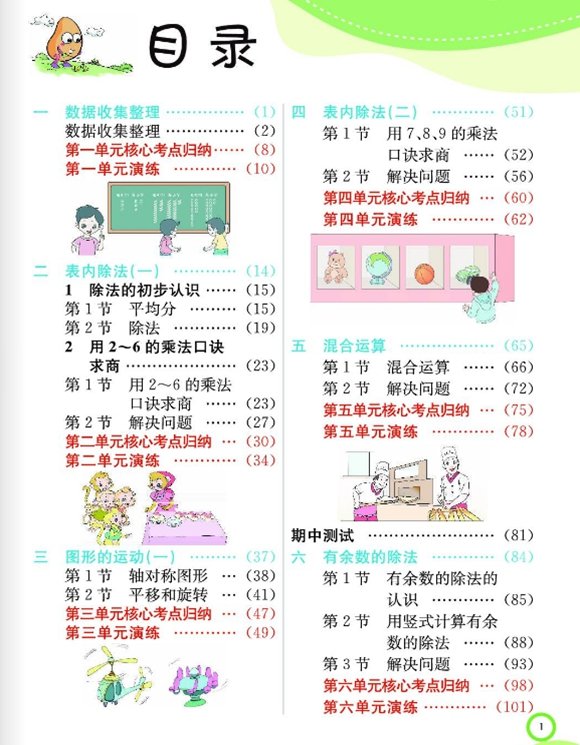 目录

一 数据收集整理 (1)
数据收集整理 (2)
第一单元核心考点归纳 (8)
第一单元演练 (10)

二 表内除法(一) (14)
1 除法的初步认识 (15)
第1节 平均分 (15)
第2节 除法 (19)
2 用2～6的乘法口诀求商 (23)
第1节 用2～6的乘法口诀求商 (23)
第2节 解决问题 (27)
第二单元核心考点归纳 (30)
第二单元演练 (34)

三 图形的运动(一) (37)
第1节 轴对称图形 (38)
第2节 平移和旋转 (41)
第三单元核心考点归纳 (47)
第三单元演练 (49)

四 表内除法(二) (51)
第1节 用7、8、9的乘法口诀求商 (52)
第2节 解决问题 (56)
第四单元核心考点归纳 (60)
第四单元演练 (62)

五 混合运算 (65)
第1节 混合运算 (66)
第2节 解决问题 (72)
第五单元核心考点归纳 (75)
第五单元演练 (78)

期中测试 (81)

六 有余数的除法 (84)
第1节 有余数的除法的认识 (85)
第2节 用竖式计算有余数的除法 (88)
第3节 解决问题 (93)
第六单元核心考点归纳 (98)
第六单元演练 (101)

1